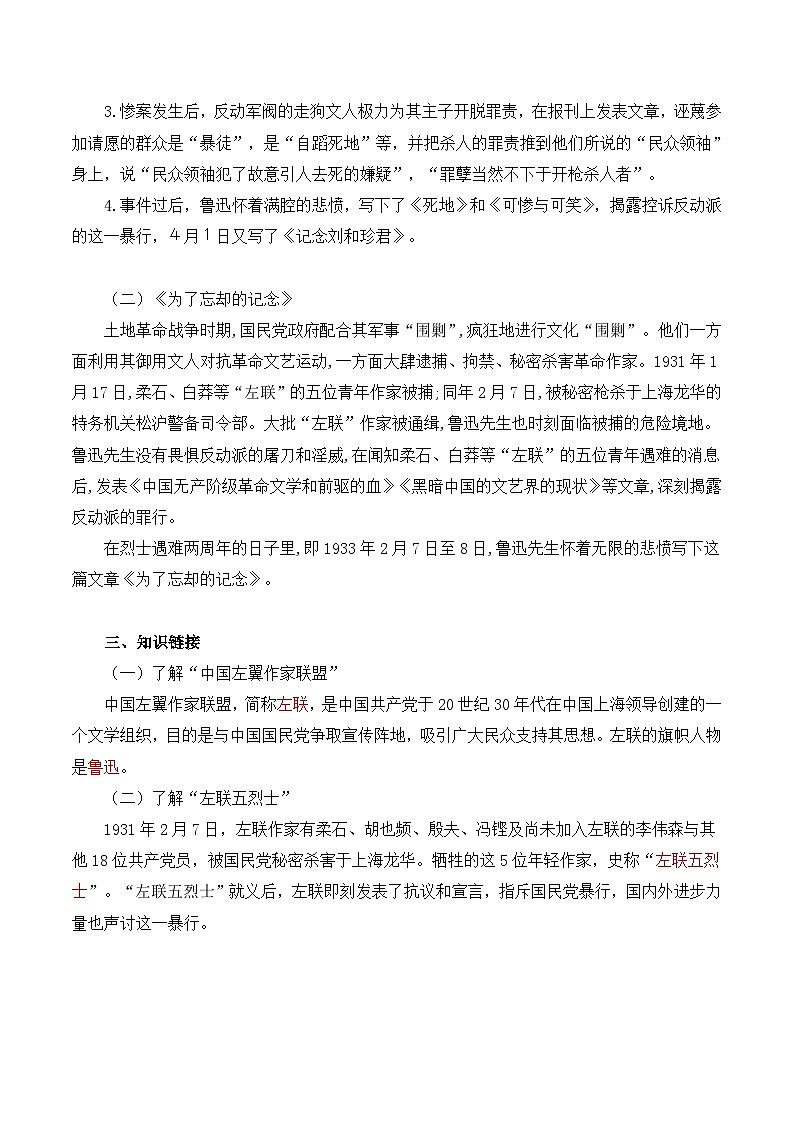 3.惨案发生后，反动军阀的走狗文人极力为其主子开脱罪责，在报刊上发表文章，诬蔑参加请愿的群众是“暴徒”，是“自蹈死地”等，并把杀人的罪责推到他们所说的“民众领袖”身上，说“民众领袖犯了故意引人去死的嫌疑”，“罪孽当然不下于开枪杀人者”。

4.事件过后，鲁迅怀着满腔的悲愤，写下了《死地》和《可惨与可笑》，揭露控诉反动派的这一暴行，4月1日又写了《记念刘和珍君》。

（二）《为了忘却的记念》

土地革命战争时期,国民党政府配合其军事“围剿”,疯狂地进行文化“围剿”。他们一方面利用其御用文人对抗革命文艺运动,一方面大肆逮捕、拘禁、秘密杀害革命作家。1931年1月17日,柔石、白莽等“左联”的五位青年作家被捕;同年2月7日,被秘密枪杀于上海龙华的特务机关松沪警备司令部。大批“左联”作家被通缉,鲁迅先生也时刻面临被捕的危险境地。鲁迅先生没有畏惧反动派的屠刀和淫威,在闻知柔石、白莽等“左联”的五位青年遇难的消息后,发表《中国无产阶级革命文学和前驱的血》《黑暗中国的文艺界的现状》等文章,深刻揭露反动派的罪行。

在烈士遇难两周年的日子里,即1933年2月7日至8日,鲁迅先生怀着无限的悲愤写下这篇文章《为了忘却的记念》。

三、知识链接

（一）了解“中国左翼作家联盟”

中国左翼作家联盟，简称左联，是中国共产党于20世纪30年代在中国上海领导创建的一个文学组织，目的是与中国国民党争取宣传阵地，吸引广大民众支持其思想。左联的旗帜人物是鲁迅。

（二）了解“左联五烈士”

1931年2月7日，左联作家有柔石、胡也频、殷夫、冯铿及尚未加入左联的李伟森与其他18位共产党员，被国民党秘密杀害于上海龙华。牺牲的这5位年轻作家，史称“左联五烈士”。“左联五烈士”就义后，左联即刻发表了抗议和宣言，指斥国民党暴行，国内外进步力量也声讨这一暴行。